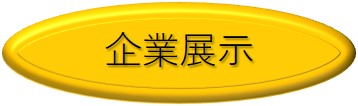 企業展示